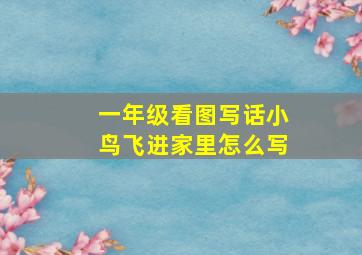 一年级看图写话小鸟飞进家里怎么写